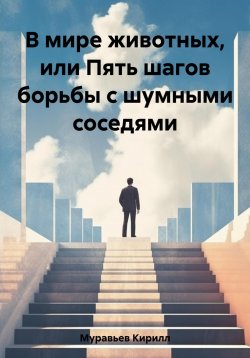 В мире животных, или Пять шагов борьбы с шумными соседями

Муравьев Кирилл